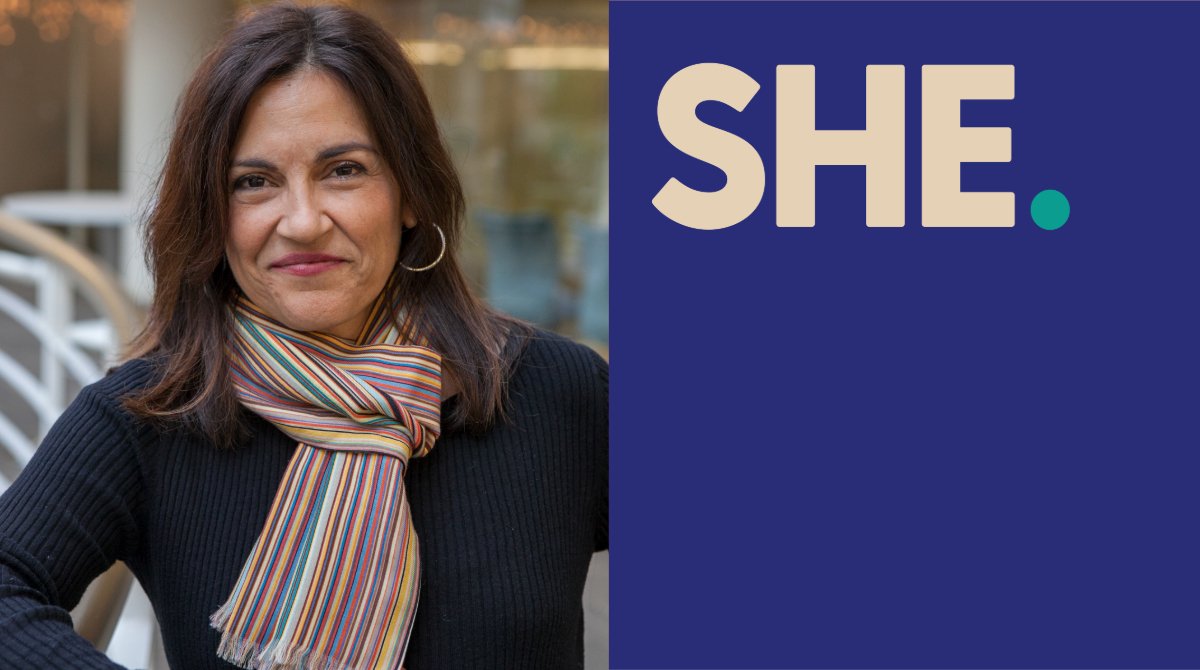 SHE.